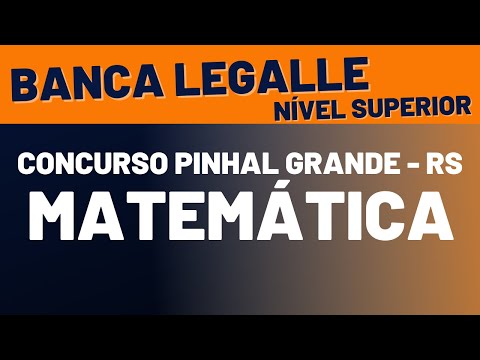 BANCA LEGALLE
NÍVEL SUPERIOR

CONCURSO PINHAL GRANDE - RS
MATEMÁTICA